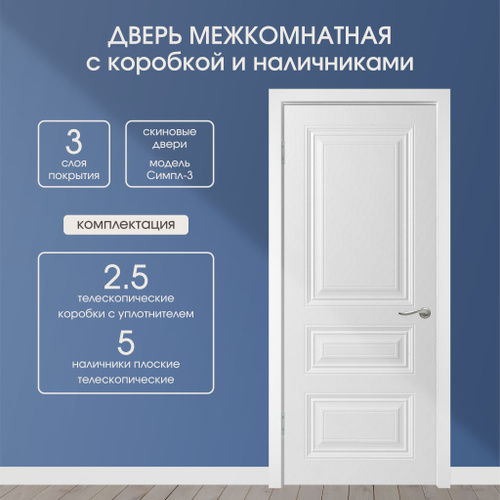 ДВЕРЬ МЕЖКОМНАТНАЯ
с коробкой и наличниками

3
слоя
покрытия

скиновые
двери
модель
Симпл-3

комплектация

2.5
телескопические
коробки с уплотнителем
5
наличники плоские
телескопические